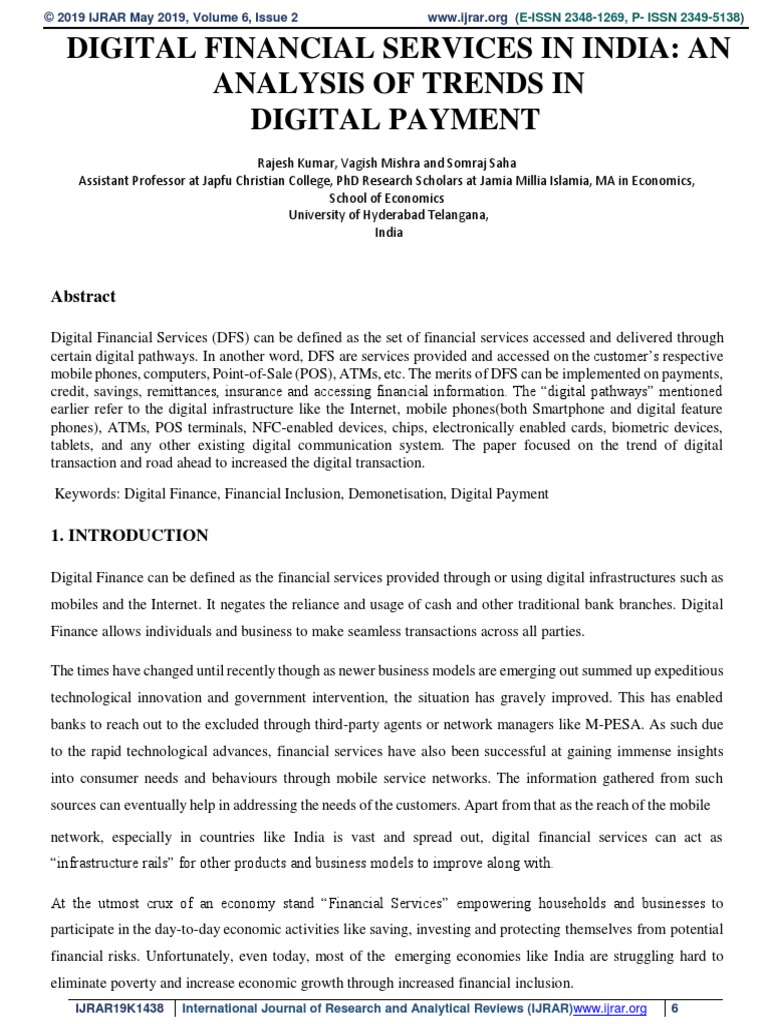 © 2019 IJRAR May 2019, Volume 6, Issue 2 www.ijrar.org (E-ISSN 2348-1269, P- ISSN 2349-5138)

DIGITAL FINANCIAL SERVICES IN INDIA: AN ANALYSIS OF TRENDS IN DIGITAL PAYMENT

Rajesh Kumar, Vagish Mishra and Somraj Saha
Assistant Professor at Japfu Christian College, PhD Research Scholars at Jamia Millia Islamia, MA in Economics, School of Economics
University of Hyderabad Telangana,
India

Abstract

Digital Financial Services (DFS) can be defined as the set of financial services accessed and delivered through certain digital pathways. In another word, DFS are services provided and accessed on the customer's respective mobile phones, computers, Point-of-Sale (POS), ATMs, etc. The merits of DFS can be implemented on payments, credit, savings, remittances, insurance and accessing financial information. The "digital pathways" mentioned earlier refer to the digital infrastructure like the Internet, mobile phones(both Smartphone and digital feature phones), ATMs, POS terminals, NFC-enabled devices, chips, electronically enabled cards, biometric devices, tablets, and any other existing digital communication system. The paper focused on the trend of digital transaction and road ahead to increased the digital transaction.

Keywords: Digital Finance, Financial Inclusion, Demonetisation, Digital Payment

1. INTRODUCTION

Digital Finance can be defined as the financial services provided through or using digital infrastructures such as mobiles and the Internet. It negates the reliance and usage of cash and other traditional bank branches. Digital Finance allows individuals and business to make seamless transactions across all parties.

The times have changed until recently though as newer business models are emerging out summed up expeditious technological innovation and government intervention, the situation has gravely improved. This has enabled banks to reach out to the excluded through third-party agents or network managers like M-PESA. As such due to the rapid technological advances, financial services have also been successful at gaining immense insights into consumer needs and behaviours through mobile service networks. The information gathered from such sources can eventually help in addressing the needs of the customers. Apart from that as the reach of the mobile network, especially in countries like India is vast and spread out, digital financial services can act as "infrastructure rails" for other products and business models to improve along with.

At the utmost crux of an economy stand "Financial Services" empowering households and businesses to participate in the day-to-day economic activities like saving, investing and protecting themselves from potential financial risks. Unfortunately, even today, most of the emerging economies like India are struggling hard to eliminate poverty and increase economic growth through increased financial inclusion.

IJRAR19K1438 | International Journal of Research and Analytical Reviews (IJRAR)www.ijrar.org | 6